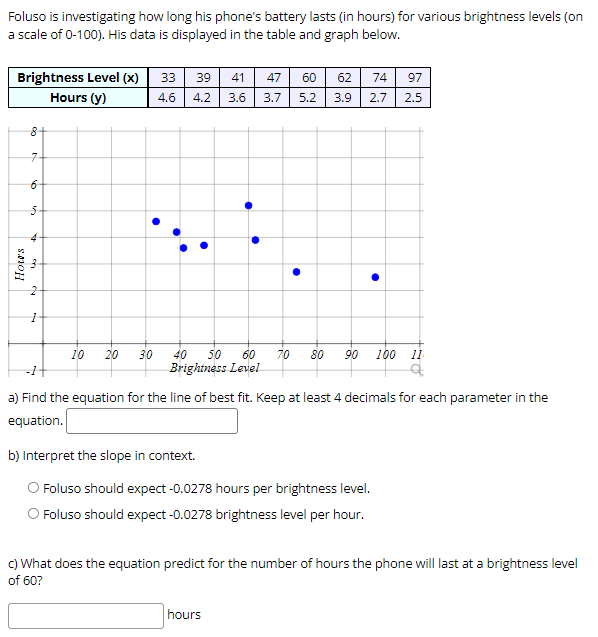 Foluso is investigating how long his phone's battery lasts (in hours) for various brightness levels (on a scale of 0-100). His data is displayed in the table and graph below.

| Brightness Level (x) | 33 | 39 | 41 | 47 | 60 | 62 | 74 | 97 |
|---|---|---|---|---|---|---|---|---|
| Hours (y) | 4.6 | 4.2 | 3.6 | 3.7 | 5.2 | 3.9 | 2.7 | 2.5 |

8
7
6
5
4
3
2
1
-1
Hours
10 20 30 40 50 60 70 80 90 100 11
Brightness Level

a) Find the equation for the line of best fit. Keep at least 4 decimals for each parameter in the equation.

b) Interpret the slope in context.

Foluso should expect -0.0278 hours per brightness level.

Foluso should expect -0.0278 brightness level per hour.

c) What does the equation predict for the number of hours the phone will last at a brightness level of 60?

hours